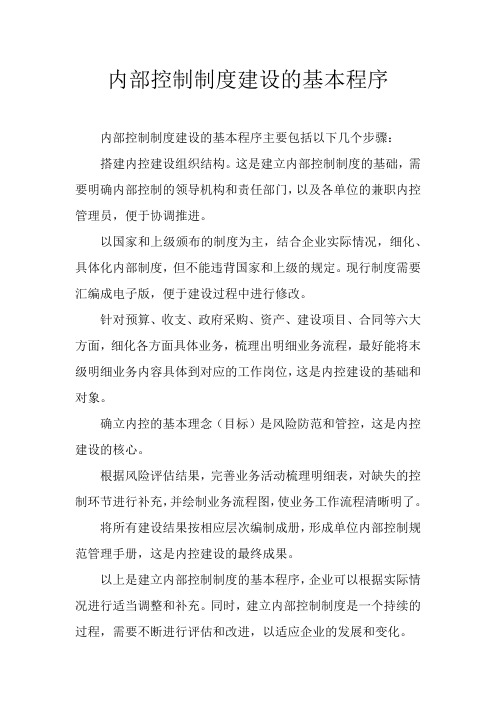 内部控制制度建设的基本程序

内部控制制度建设的基本程序主要包括以下几个步骤：

搭建内控建设组织结构。这是建立内部控制制度的基础，需要明确内部控制的领导机构和责任部门，以及各单位的兼职内控管理员，便于协调推进。

以国家和上级颁布的制度为主，结合企业实际情况，细化、具体化内部制度，但不能违背国家和上级的规定。现行制度需要汇编成电子版，便于建设过程中进行修改。

针对预算、收支、政府采购、资产、建设项目、合同等六大方面，细化各方面具体业务，梳理出明细业务流程，最好能将末级明细业务内容具体到对应的工作岗位，这是内控建设的基础和对象。

确立内控的基本理念（目标）是风险防范和管控，这是内控建设的核心。

根据风险评估结果，完善业务活动梳理明细表，对缺失的控制环节进行补充，并绘制业务流程图，使业务工作流程清晰明了。

将所有建设结果按相应层次编制成册，形成单位内部控制规范管理手册，这是内控建设的最终成果。

以上是建立内部控制制度的基本程序，企业可以根据实际情况进行适当调整和补充。同时，建立内部控制制度是一个持续的过程，需要不断进行评估和改进，以适应企业的发展和变化。